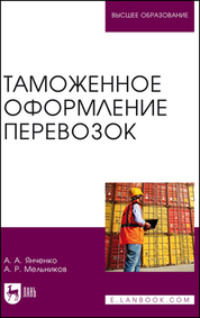 ВЫСШЕЕ ОБРАЗОВАНИЕ

ТАМОЖЕННОЕ ОФОРМЛЕНИЕ ПЕРЕВОЗОК

А. А. Янченко
А. Р. Мельников

ЛАНЬ

E.LANBOOK.COM